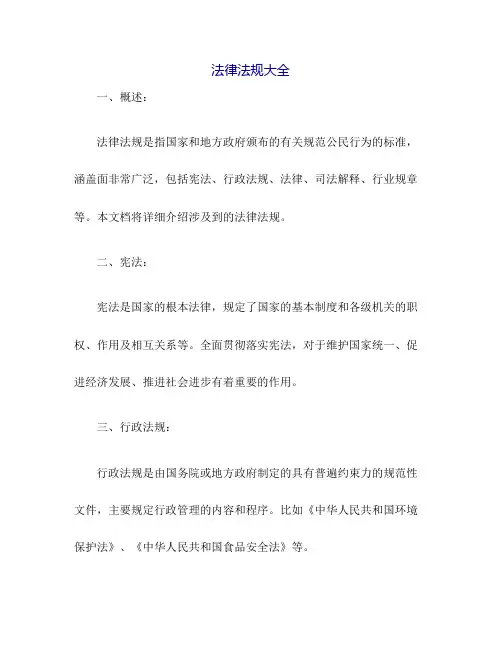 法律法规大全

一、概述：

法律法规是指国家和地方政府颁布的有关规范公民行为的标准，涵盖面非常广泛，包括宪法、行政法规、法律、司法解释、行业规章等。本文档将详细介绍涉及到的法律法规。

二、宪法：

宪法是国家的根本法律，规定了国家的基本制度和各级机关的职权、作用及相互关系等。全面贯彻落实宪法，对于维护国家统一、促进经济发展、推进社会进步有着重要的作用。

三、行政法规：

行政法规是由国务院或地方政府制定的具有普遍约束力的规范性文件，主要规定行政管理的内容和程序。比如《中华人民共和国环境保护法》、《中华人民共和国食品安全法》等。